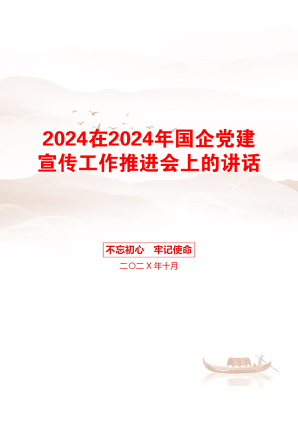 2024在2024年国企党建宣传工作推进会上的讲话

不忘初心　牢记使命

二〇二X年十月